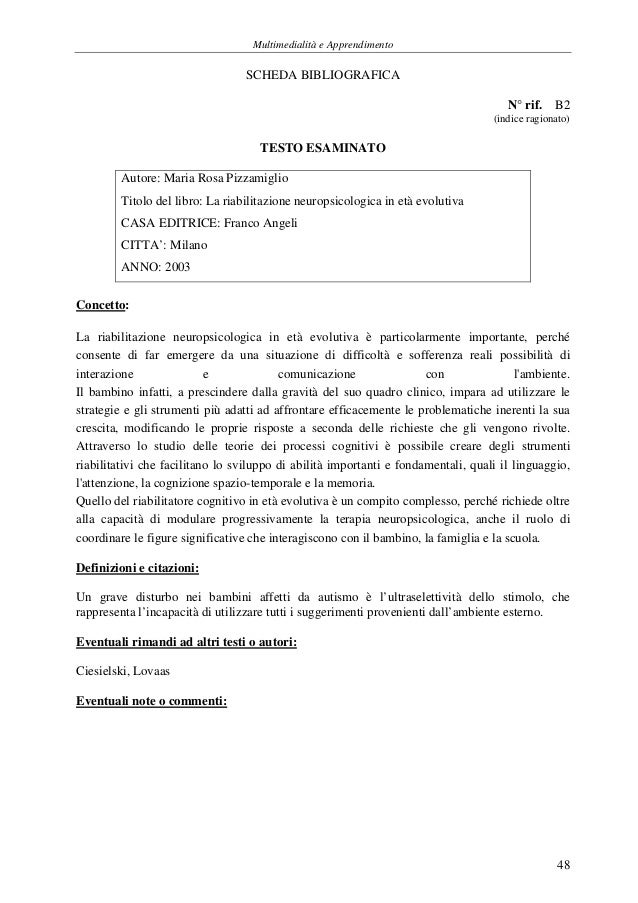 Multimedialità e Apprendimento

SCHEDA BIBLIOGRAFICA

N° rif. B2
(indice ragionato)

TESTO ESAMINATO

Autore: Maria Rosa Pizzamiglio
Titolo del libro: La riabilitazione neuropsicologica in età evolutiva
CASA EDITRICE: Franco Angeli
CITTA': Milano
ANNO: 2003

Concetto:

La riabilitazione neuropsicologica in età evolutiva è particolarmente importante, perché consente di far emergere da una situazione di difficoltà e sofferenza reali possibilità di interazione e comunicazione con l'ambiente.
Il bambino infatti, a prescindere dalla gravità del suo quadro clinico, impara ad utilizzare le strategie e gli strumenti più adatti ad affrontare efficacemente le problematiche inerenti la sua crescita, modificando le proprie risposte a seconda delle richieste che gli vengono rivolte. Attraverso lo studio delle teorie dei processi cognitivi è possibile creare degli strumenti riabilitativi che facilitano lo sviluppo di abilità importanti e fondamentali, quali il linguaggio, l'attenzione, la cognizione spazio-temporale e la memoria.
Quello del riabilitatore cognitivo in età evolutiva è un compito complesso, perché richiede oltre alla capacità di modulare progressivamente la terapia neuropsicologica, anche il ruolo di coordinare le figure significative che interagiscono con il bambino, la famiglia e la scuola.

Definizioni e citazioni:

Un grave disturbo nei bambini affetti da autismo è l'ultraselettività dello stimolo, che rappresenta l'incapacità di utilizzare tutti i suggerimenti provenienti dall'ambiente esterno.

Eventuali rimandi ad altri testi o autori:

Ciesielski, Lovaas

Eventuali note o commenti:

48